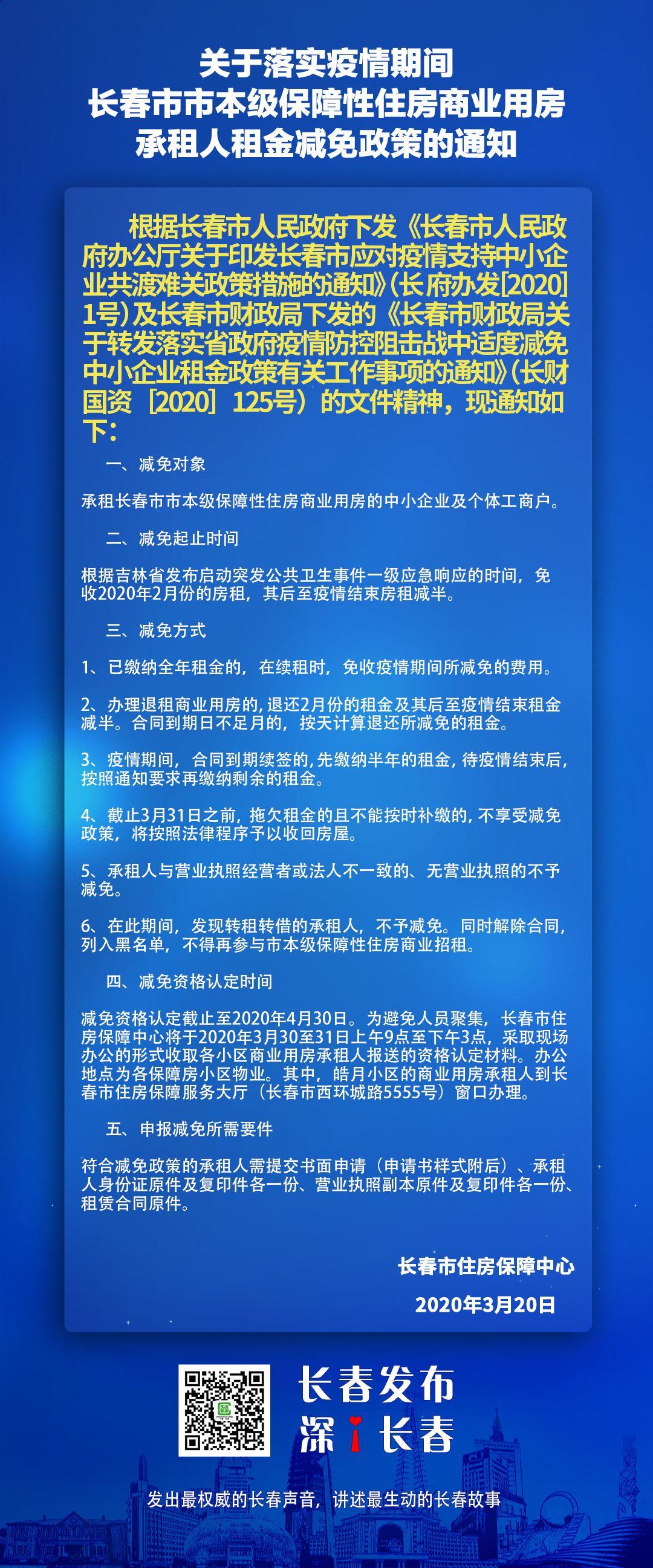 关于落实疫情期间
长春市市本级保障性住房商业用房
承租人租金减免政策的通知

根据长春市人民政府下发《长春市人民政府办公厅关于印发长春市应对疫情支持中小企业共渡难关政策措施的通知》（长府办发[2020]1号）及长春市财政局下发的《长春市财政局关于转发落实省政府疫情防控阻击战中适度减免中小企业租金政策有关工作事项的通知》（长财国资［2020］125号）的文件精神，现通知如下：

一、减免对象

承租长春市市本级保障性住房商业用房的中小企业及个体工商户。

二、减免起止时间

根据吉林省发布启动突发公共卫生事件一级应急响应的时间，免收2020年2月份的房租，其后至疫情结束房租减半。

三、减免方式

1、已缴纳全年租金的，在续租时，免收疫情期间所减免的费用。

2、办理退租商业用房的，退还2月份的租金及其后至疫情结束租金减半。合同到期日不足月的，按天计算退还所减免的租金。

3、疫情期间，合同到期续签的，先缴纳半年的租金，待疫情结束后，按照通知要求再缴纳剩余的租金。

4、截止3月31日之前，拖欠租金的且不能按时补缴的，不享受减免政策，将按照法律程序予以收回房屋。

5、承租人与营业执照经营者或法人不一致的、无营业执照的不予减免。

6、在此期间，发现转租转借的承租人，不予减免。同时解除合同，列入黑名单，不得再参与市本级保障性住房商业招租。

四、减免资格认定时间

减免资格认定截止至2020年4月30日。为避免人员聚集，长春市住房保障中心将于2020年3月30至31日上午9点至下午3点，采取现场办公的形式收取各小区商业用房承租人报送的资格认定材料。办公地点为各保障房小区物业。其中，皓月小区的商业用房承租人到长春市住房保障服务大厅（长春市西环城路5555号）窗口办理。

五、申报减免所需要件

符合减免政策的承租人需提交书面申请（申请书样式附后）、承租人身份证原件及复印件各一份、营业执照副本原件及复印件各一份、租赁合同原件。

长春市住房保障中心

2020年3月20日

长春发布
深i长春

发出最权威的长春声音，讲述最生动的长春故事